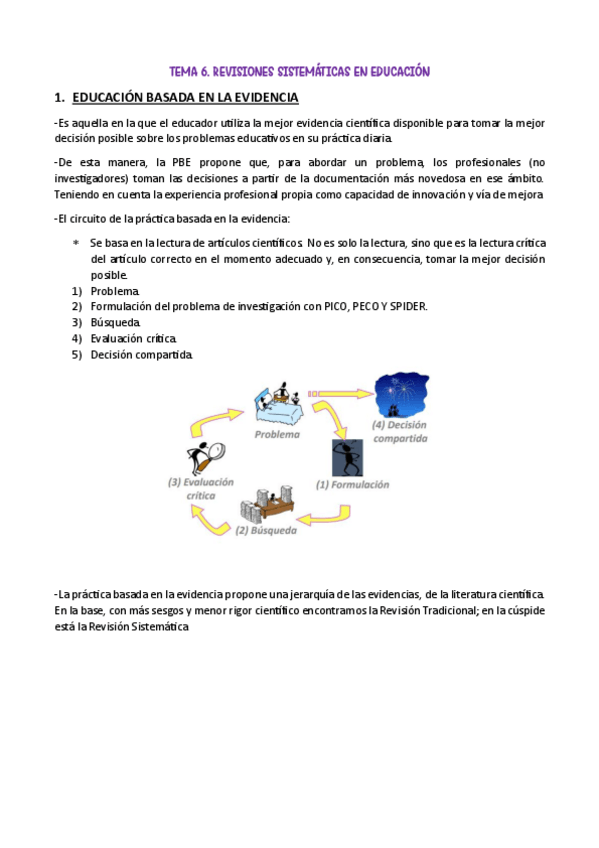 TEMA 6. REVISIONES SISTEMÁTICAS EN EDUCACIÓN

1. EDUCACIÓN BASADA EN LA EVIDENCIA

-Es aquella en la que el educador utiliza la mejor evidencia científica disponible para tomar la mejor decisión posible sobre los problemas educativos en su práctica diaria.

-De esta manera, la PBE propone que, para abordar un problema, los profesionales (no investigadores) toman las decisiones a partir de la documentación más novedosa en ese ámbito. Teniendo en cuenta la experiencia profesional propia como capacidad de innovación y vía de mejora

-El circuito de la práctica basada en la evidencia:

* Se basa en la lectura de artículos científicos. No es solo la lectura, sino que es la lectura crítica del artículo correcto en el momento adecuado y, en consecuencia, tomar la mejor decisión posible.
1) Problema.
2) Formulación del problema de investigación con PICO, PECO Y SPIDER.
3) Búsqueda.
4) Evaluación crítica.
5) Decisión compartida.

Problema
(4) Decisión compartida
(1) Formulación
(2) Búsqueda
(3) Evaluación crítica

-La práctica basada en la evidencia propone una jerarquía de las evidencias, de la literatura científica. En la base, con más sesgos y menor rigor científico encontramos la Revisión Tradicional; en la cúspide está la Revisión Sistemática